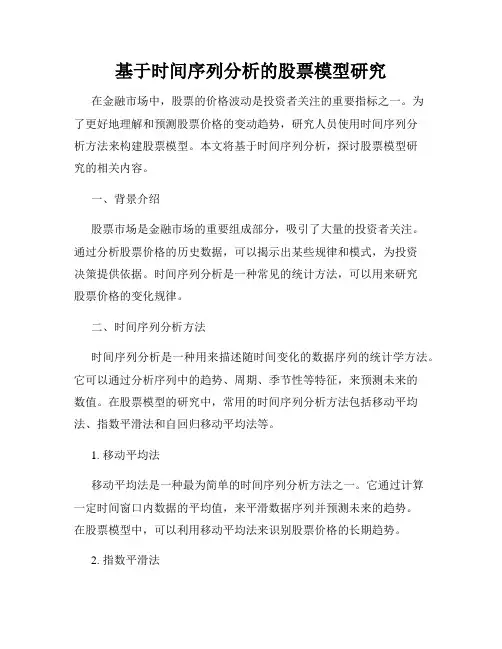 基于时间序列分析的股票模型研究

在金融市场中，股票的价格波动是投资者关注的重要指标之一。为了更好地理解和预测股票价格的变动趋势，研究人员使用时间序列分析方法来构建股票模型。本文将基于时间序列分析，探讨股票模型研究的相关内容。

一、背景介绍

股票市场是金融市场的重要组成部分，吸引了大量的投资者关注。通过分析股票价格的历史数据，可以揭示出某些规律和模式，为投资决策提供依据。时间序列分析是一种常见的统计方法，可以用来研究股票价格的变化规律。

二、时间序列分析方法

时间序列分析是一种用来描述随时间变化的数据序列的统计学方法。它可以通过分析序列中的趋势、周期、季节性等特征，来预测未来的数值。在股票模型的研究中，常用的时间序列分析方法包括移动平均法、指数平滑法和自回归移动平均法等。

1. 移动平均法

移动平均法是一种最为简单的时间序列分析方法之一。它通过计算一定时间窗口内数据的平均值，来平滑数据序列并预测未来的趋势。在股票模型中，可以利用移动平均法来识别股票价格的长期趋势。

2. 指数平滑法